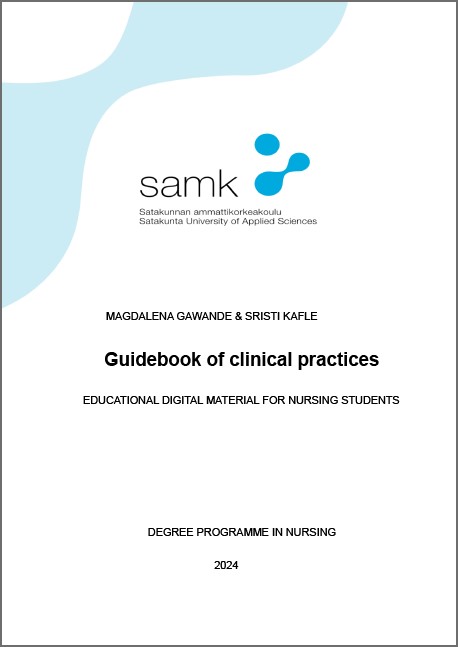 samk
Satakunnan ammattikorkeakoulu
Satakunta University of Applied Sciences

MAGDALENA GAWANDE & SRISTI KAFLE

Guidebook of clinical practices

EDUCATIONAL DIGITAL MATERIAL FOR NURSING STUDENTS

DEGREE PROGRAMME IN NURSING

2024